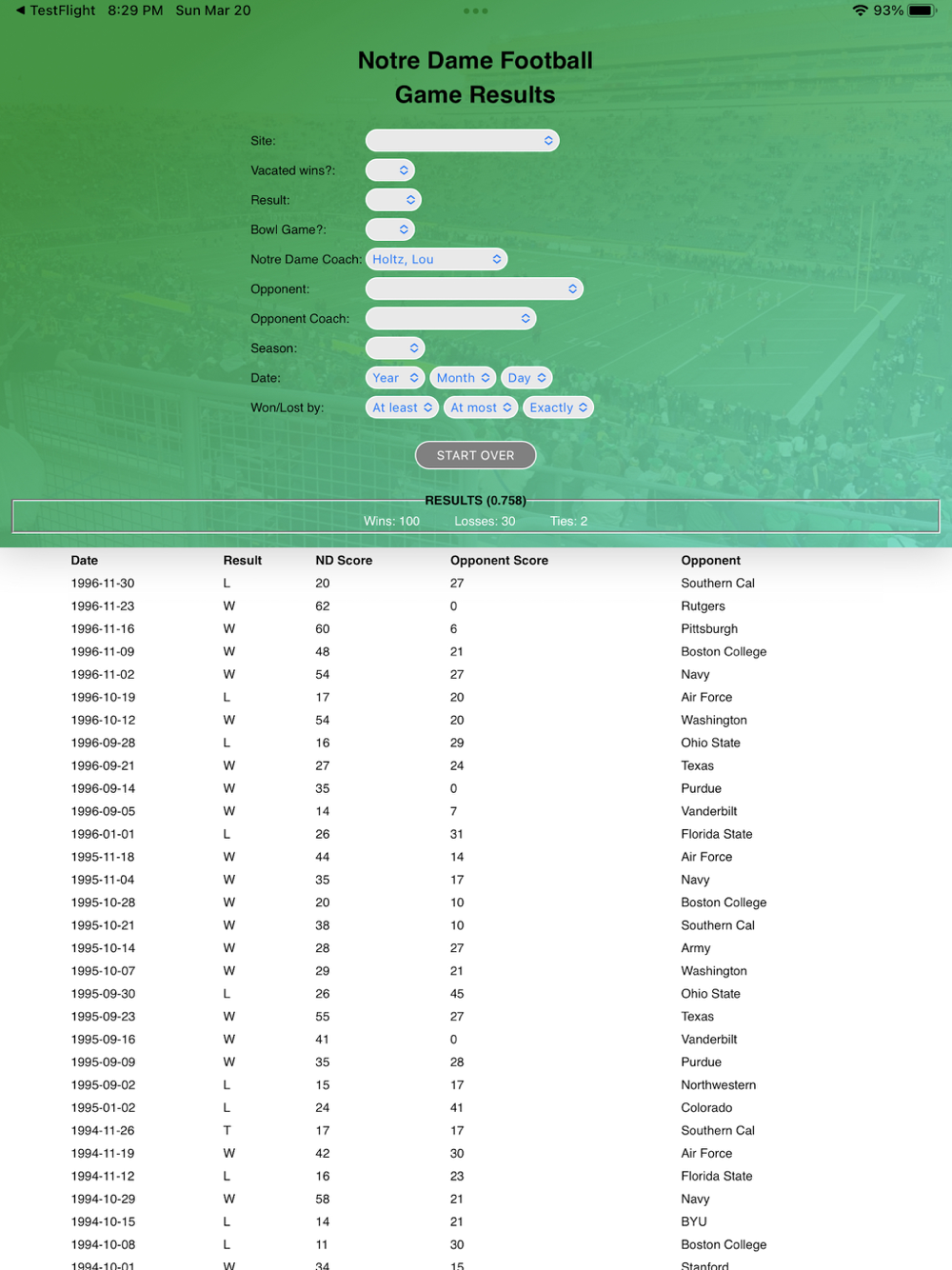 ◀ TestFlight 8:29 PM Sun Mar 20 93%

Notre Dame Football
Game Results

Site:
Vacated wins?:
Result:
Bowl Game?:
Notre Dame Coach: Holtz, Lou
Opponent:
Opponent Coach:
Season:
Date: Year Month Day
Won/Lost by: At least At most Exactly

START OVER

RESULTS (0.758)
Wins: 100 Losses: 30 Ties: 2

| Date | Result | ND Score | Opponent Score | Opponent |
|---|---|---|---|---|
| 1996-11-30 | L | 20 | 27 | Southern Cal |
| 1996-11-23 | W | 62 | 0 | Rutgers |
| 1996-11-16 | W | 60 | 6 | Pittsburgh |
| 1996-11-09 | W | 48 | 21 | Boston College |
| 1996-11-02 | W | 54 | 27 | Navy |
| 1996-10-19 | L | 17 | 20 | Air Force |
| 1996-10-12 | W | 54 | 20 | Washington |
| 1996-09-28 | L | 16 | 29 | Ohio State |
| 1996-09-21 | W | 27 | 24 | Texas |
| 1996-09-14 | W | 35 | 0 | Purdue |
| 1996-09-05 | W | 14 | 7 | Vanderbilt |
| 1996-01-01 | L | 26 | 31 | Florida State |
| 1995-11-18 | W | 44 | 14 | Air Force |
| 1995-11-04 | W | 35 | 17 | Navy |
| 1995-10-28 | W | 20 | 10 | Boston College |
| 1995-10-21 | W | 38 | 10 | Southern Cal |
| 1995-10-14 | W | 28 | 27 | Army |
| 1995-10-07 | W | 29 | 21 | Washington |
| 1995-09-30 | L | 26 | 45 | Ohio State |
| 1995-09-23 | W | 55 | 27 | Texas |
| 1995-09-16 | W | 41 | 0 | Vanderbilt |
| 1995-09-09 | W | 35 | 28 | Purdue |
| 1995-09-02 | L | 15 | 17 | Northwestern |
| 1995-01-02 | L | 24 | 41 | Colorado |
| 1994-11-26 | T | 17 | 17 | Southern Cal |
| 1994-11-19 | W | 42 | 30 | Air Force |
| 1994-11-12 | L | 16 | 23 | Florida State |
| 1994-10-29 | W | 58 | 21 | Navy |
| 1994-10-15 | L | 14 | 21 | BYU |
| 1994-10-08 | L | 11 | 30 | Boston College |
| 1994-10-01 | W | 34 | 15 | Stanford |